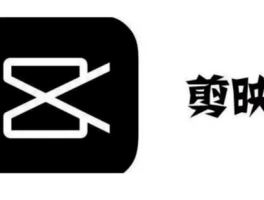 剪映